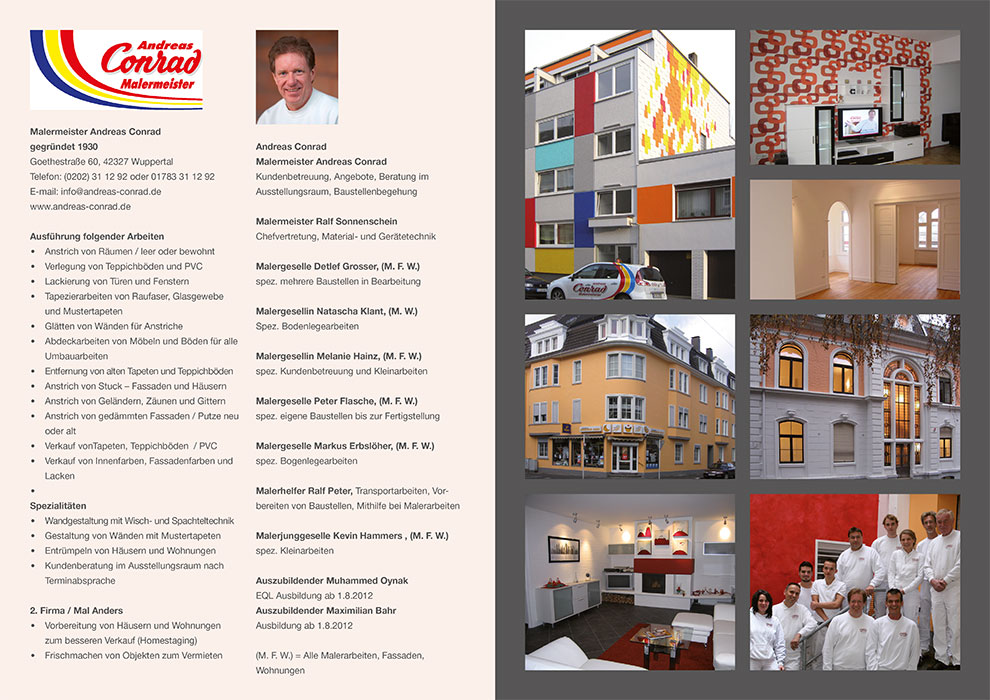 Andreas
Conrad
Malermeister

Malermeister Andreas Conrad
gegründet 1930
Goethestraße 60, 42327 Wuppertal
Telefon: (0202) 31 12 92 oder 01783 31 12 92
E-mail: info@andreas-conrad.de
www.andreas-conrad.de

Ausführung folgender Arbeiten
• Anstrich von Räumen / leer oder bewohnt
• Verlegung von Teppichböden und PVC
• Lackierung von Türen und Fenstern
• Tapezierarbeiten von Raufaser, Glasgewebe und Mustertapeten
• Glätten von Wänden für Anstriche
• Abdeckarbeiten von Möbeln und Böden für alle Umbauarbeiten
• Entfernung von alten Tapeten und Teppichböden
• Anstrich von Stuck – Fassaden und Häusern
• Anstrich von Geländern, Zäunen und Gittern
• Anstrich von gedämmten Fassaden / Putze neu oder alt
• Verkauf vonTapeten, Teppichböden / PVC
• Verkauf von Innenfarben, Fassadenfarben und Lacken
•

Spezialitäten
• Wandgestaltung mit Wisch- und Spachteltechnik
• Gestaltung von Wänden mit Mustertapeten
• Entrümpeln von Häusern und Wohnungen
• Kundenberatung im Ausstellungsraum nach Terminabsprache

2. Firma / Mal Anders
• Vorbereitung von Häusern und Wohnungen zum besseren Verkauf (Homestaging)
• Frischmachen von Objekten zum Vermieten

Andreas Conrad
Malermeister Andreas Conrad
Kundenbetreuung, Angebote, Beratung im Ausstellungsraum, Baustellenbegehung

Malermeister Ralf Sonnenschein
Chefvertretung, Material- und Gerätetechnik

Malergeselle Detlef Grosser, (M. F. W.)
spez. mehrere Baustellen in Bearbeitung

Malergesellin Natascha Klant, (M. W.)
Spez. Bodenlegearbeiten

Malergesellin Melanie Hainz, (M. F. W.)
spez. Kundenbetreuung und Kleinarbeiten

Malergeselle Peter Flasche, (M. F. W.)
spez. eigene Baustellen bis zur Fertigstellung

Malergeselle Markus Erbslöher, (M. F. W.)
spez. Bogenlegearbeiten

Malerhelfer Ralf Peter, Transportarbeiten, Vorbereiten von Baustellen, Mithilfe bei Malerarbeiten

Malerjunggeselle Kevin Hammers , (M. F. W.)
spez. Kleinarbeiten

Auszubildender Muhammed Oynak
EQL Ausbildung ab 1.8.2012
Auszubildender Maximilian Bahr
Ausbildung ab 1.8.2012

(M. F. W.) = Alle Malerarbeiten, Fassaden, Wohnungen